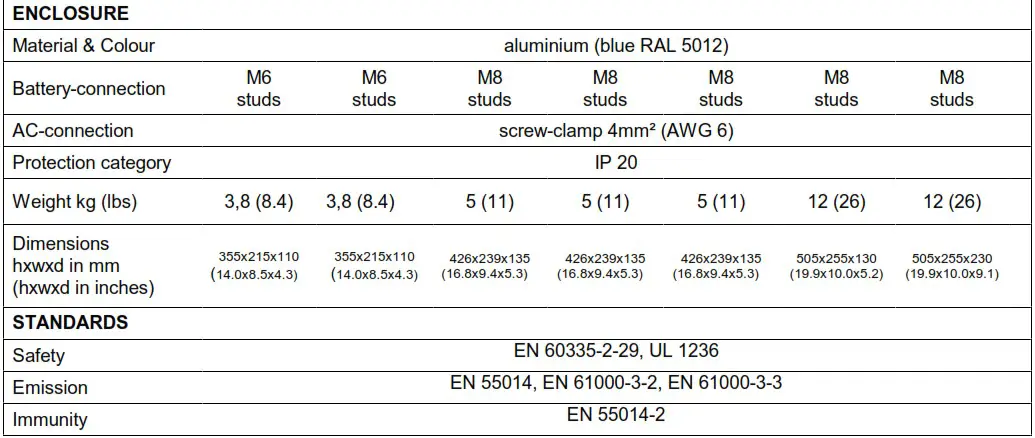 | ENCLOSURE | | | | | | | |
|---|---|---|---|---|---|---|---|
| Material & Colour | aluminium (blue RAL 5012) | | | | | | |
| Battery-connection | M6 studs | M6 studs | M8 studs | M8 studs | M8 studs | M8 studs | M8 studs |
| AC-connection | screw-clamp 4mm² (AWG 6) | | | | | | |
| Protection category | IP 20 | | | | | | |
| Weight kg (lbs) | 3,8 (8.4) | 3,8 (8.4) | 5 (11) | 5 (11) | 5 (11) | 12 (26) | 12 (26) |
| Dimensions hxwxd in mm (hxwxd in inches) | 355x215x110 (14.0x8.5x4.3) | 355x215x110 (14.0x8.5x4.3) | 426x239x135 (16.8x9.4x5.3) | 426x239x135 (16.8x9.4x5.3) | 426x239x135 (16.8x9.4x5.3) | 505x255x130 (19.9x10.0x5.2) | 505x255x230 (19.9x10.0x9.1) |
| STANDARDS | | | | | | | |
| Safety | EN 60335-2-29, UL 1236 | | | | | | |
| Emission | EN 55014, EN 61000-3-2, EN 61000-3-3 | | | | | | |
| Immunity | EN 55014-2 | | | | | | |